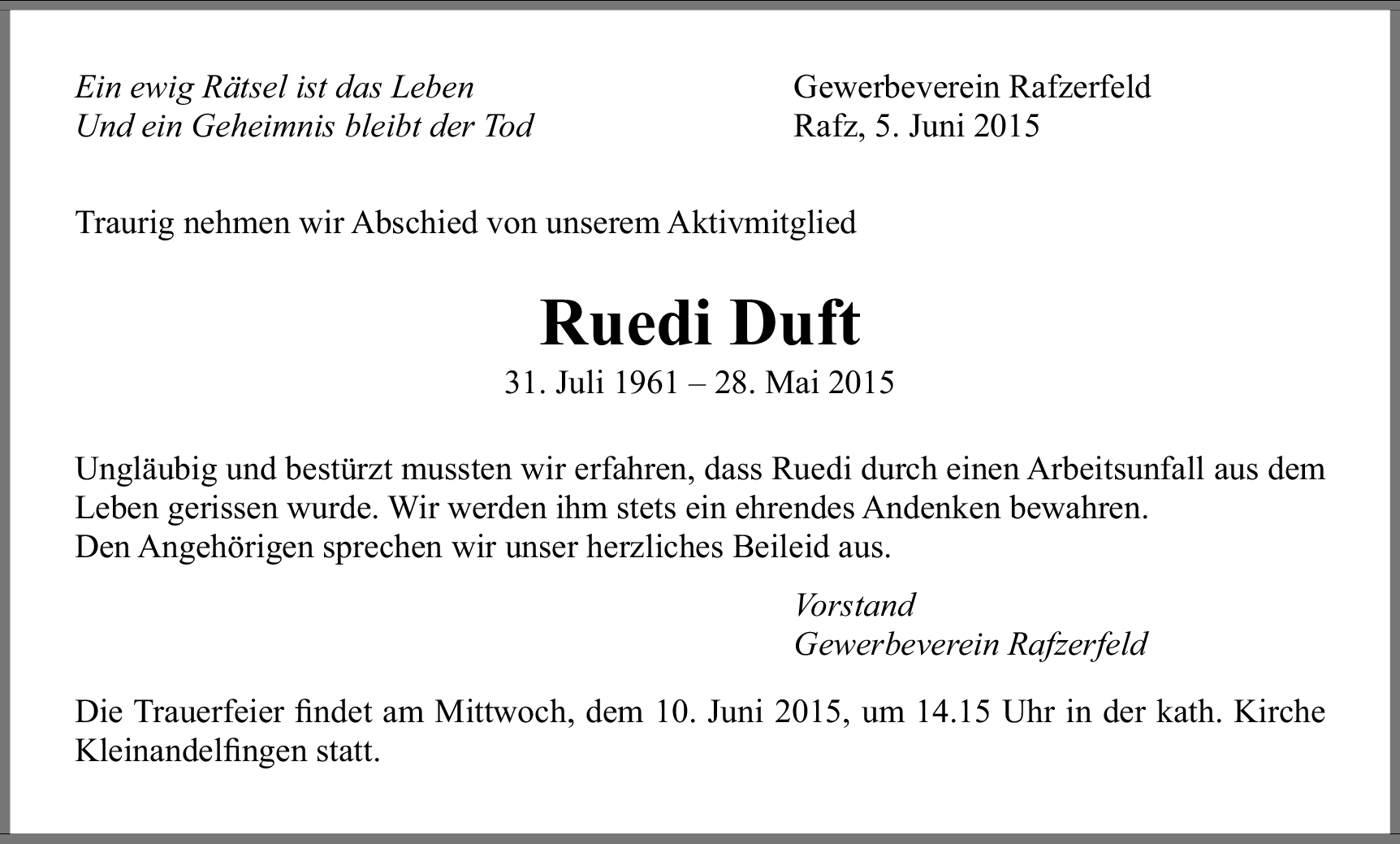 Ein ewig Rätsel ist das Leben
Und ein Geheimnis bleibt der Tod

Gewerbeverein Rafzerfeld
Rafz, 5. Juni 2015

Traurig nehmen wir Abschied von unserem Aktivmitglied

Ruedi Duft

31. Juli 1961 – 28. Mai 2015

Ungläubig und bestürzt mussten wir erfahren, dass Ruedi durch einen Arbeitsunfall aus dem Leben gerissen wurde. Wir werden ihm stets ein ehrendes Andenken bewahren.
Den Angehörigen sprechen wir unser herzliches Beileid aus.

Vorstand
Gewerbeverein Rafzerfeld

Die Trauerfeier findet am Mittwoch, dem 10. Juni 2015, um 14.15 Uhr in der kath. Kirche Kleinandelfingen statt.